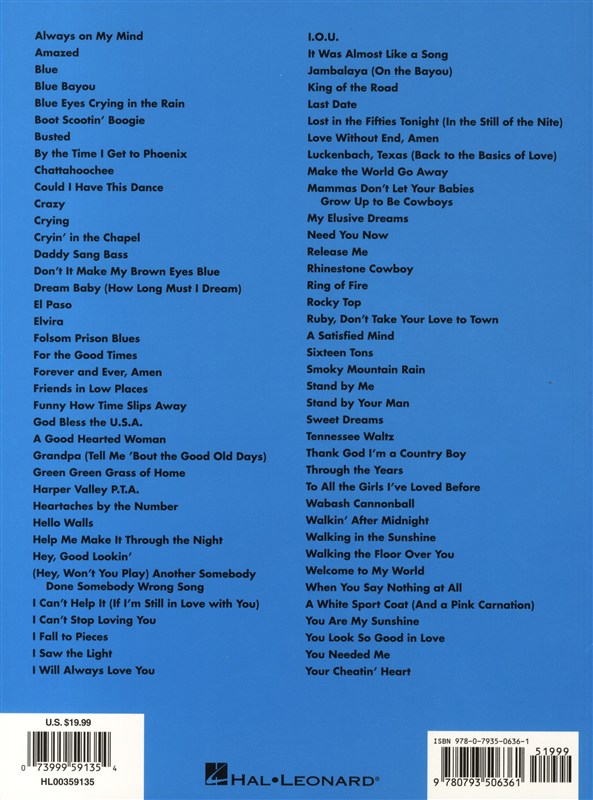 Always on My Mind
Amazed
Blue
Blue Bayou
Blue Eyes Crying in the Rain
Boot Scootin' Boogie
Busted
By the Time I Get to Phoenix
Chattahoochee
Could I Have This Dance
Crazy
Crying
Cryin' in the Chapel
Daddy Sang Bass
Don't It Make My Brown Eyes Blue
Dream Baby (How Long Must I Dream)
El Paso
Elvira
Folsom Prison Blues
For the Good Times
Forever and Ever, Amen
Friends in Low Places
Funny How Time Slips Away
God Bless the U.S.A.
A Good Hearted Woman
Grandpa (Tell Me 'Bout the Good Old Days)
Green Green Grass of Home
Harper Valley P.T.A.
Heartaches by the Number
Hello Walls
Help Me Make It Through the Night
Hey, Good Lookin'
(Hey, Won't You Play) Another Somebody Done Somebody Wrong Song
I Can't Help It (If I'm Still in Love with You)
I Can't Stop Loving You
I Fall to Pieces
I Saw the Light
I Will Always Love You

I.O.U.
It Was Almost Like a Song
Jambalaya (On the Bayou)
King of the Road
Last Date
Lost in the Fifties Tonight (In the Still of the Nite)
Love Without End, Amen
Luckenbach, Texas (Back to the Basics of Love)
Make the World Go Away
Mammas Don't Let Your Babies Grow Up to Be Cowboys
My Elusive Dreams
Need You Now
Release Me
Rhinestone Cowboy
Ring of Fire
Rocky Top
Ruby, Don't Take Your Love to Town
A Satisfied Mind
Sixteen Tons
Smoky Mountain Rain
Stand by Me
Stand by Your Man
Sweet Dreams
Tennessee Waltz
Thank God I'm a Country Boy
Through the Years
To All the Girls I've Loved Before
Wabash Cannonball
Walkin' After Midnight
Walking in the Sunshine
Walking the Floor Over You
Welcome to My World
When You Say Nothing at All
A White Sport Coat (And a Pink Carnation)
You Are My Sunshine
You Look So Good in Love
You Needed Me
Your Cheatin' Heart

U.S. $19.99
0 73999 59135 4
HL00359135

HAL•LEONARD®

ISBN 978-0-7935-0636-1
51999
9 780793 506361